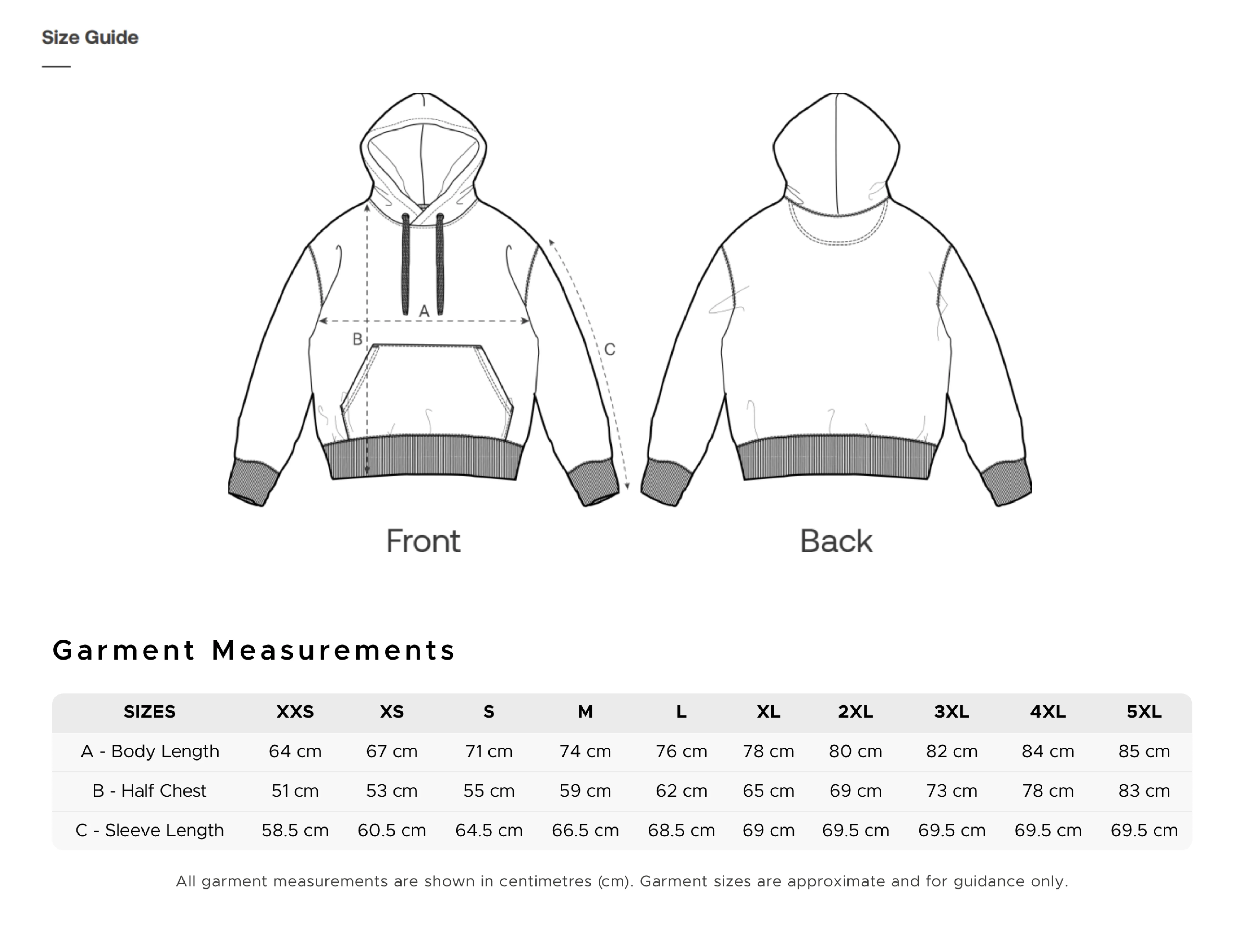 Size Guide

A
B
C

Front

Back

Garment Measurements

| SIZES | XXS | XS | S | M | L | XL | 2XL | 3XL | 4XL | 5XL |
|---|---|---|---|---|---|---|---|---|---|---|
| A - Body Length | 64 cm | 67 cm | 71 cm | 74 cm | 76 cm | 78 cm | 80 cm | 82 cm | 84 cm | 85 cm |
| B - Half Chest | 51 cm | 53 cm | 55 cm | 59 cm | 62 cm | 65 cm | 69 cm | 73 cm | 78 cm | 83 cm |
| C - Sleeve Length | 58.5 cm | 60.5 cm | 64.5 cm | 66.5 cm | 68.5 cm | 69 cm | 69.5 cm | 69.5 cm | 69.5 cm | 69.5 cm |

All garment measurements are shown in centimetres (cm). Garment sizes are approximate and for guidance only.